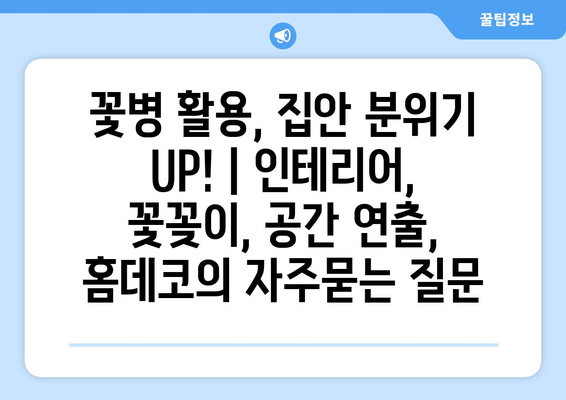 꿀팁정보

꽃병 활용, 집안 분위기 UP! | 인테리어, 꽃꽂이, 공간 연출, 홈데코의 자주묻는 질문